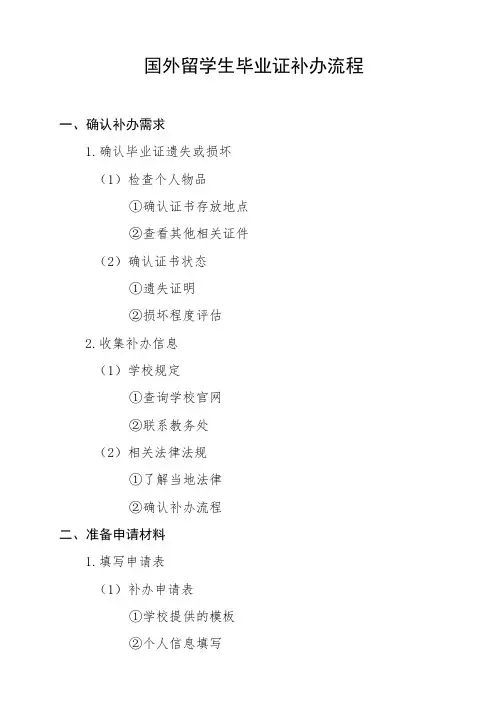 国外留学生毕业证补办流程

一、确认补办需求

1. 确认毕业证遗失或损坏

（1）检查个人物品

①确认证书存放地点

②查看其他相关证件

（2）确认证书状态

①遗失证明

②损坏程度评估

2. 收集补办信息

（1）学校规定

①查询学校官网

②联系教务处

（2）相关法律法规

①了解当地法律

②确认补办流程

二、准备申请材料

1. 填写申请表

（1）补办申请表

①学校提供的模板

②个人信息填写